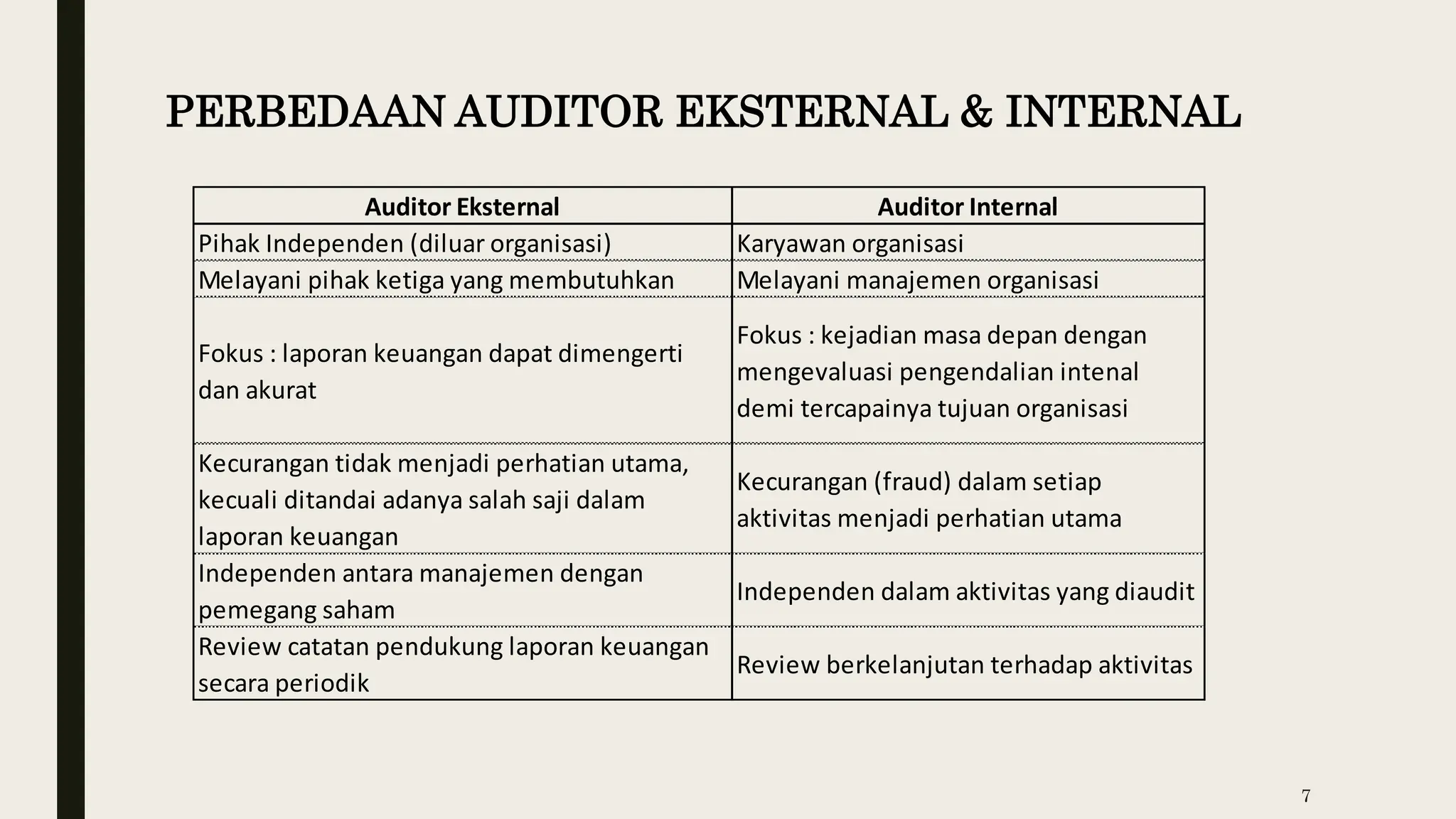 PERBEDAAN AUDITOR EKSTERNAL & INTERNAL

| Auditor Eksternal | Auditor Internal |
|---|---|
| Pihak Independen (diluar organisasi) | Karyawan organisasi |
| Melayani pihak ketiga yang membutuhkan | Melayani manajemen organisasi |
| Fokus : laporan keuangan dapat dimengerti dan akurat | Fokus : kejadian masa depan dengan mengevaluasi pengendalian intenal demi tercapainya tujuan organisasi |
| Kecurangan tidak menjadi perhatian utama, kecuali ditandai adanya salah saji dalam laporan keuangan | Kecurangan (fraud) dalam setiap aktivitas menjadi perhatian utama |
| Independen antara manajemen dengan pemegang saham | Independen dalam aktivitas yang diaudit |
| Review catatan pendukung laporan keuangan secara periodik | Review berkelanjutan terhadap aktivitas |

7